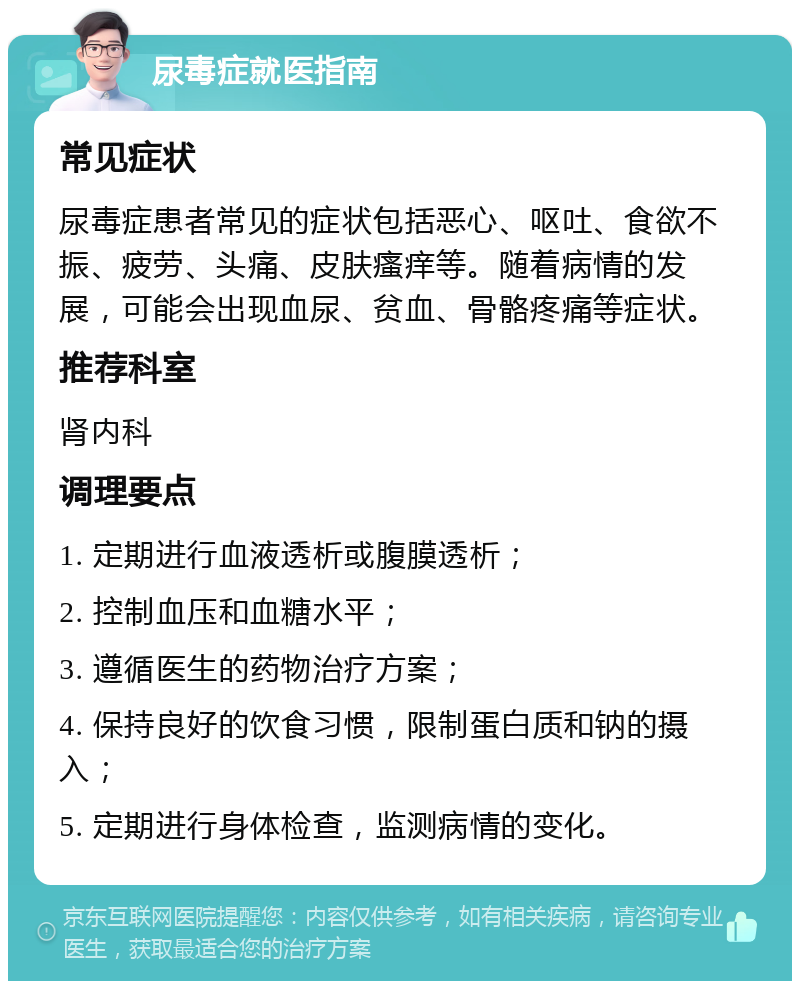 尿毒症就医指南

常见症状

尿毒症患者常见的症状包括恶心、呕吐、食欲不振、疲劳、头痛、皮肤瘙痒等。随着病情的发展，可能会出现血尿、贫血、骨骼疼痛等症状。

推荐科室

肾内科

调理要点

1. 定期进行血液透析或腹膜透析；

2. 控制血压和血糖水平；

3. 遵循医生的药物治疗方案；

4. 保持良好的饮食习惯，限制蛋白质和钠的摄入；

5. 定期进行身体检查，监测病情的变化。

京东互联网医院提醒您：内容仅供参考，如有相关疾病，请咨询专业医生，获取最适合您的治疗方案